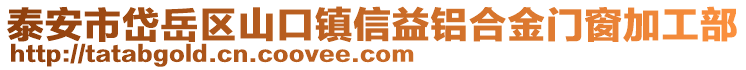 泰安市岱岳区山口镇信益铝合金门窗加工部
http://tatabgold.cn.coovee.com